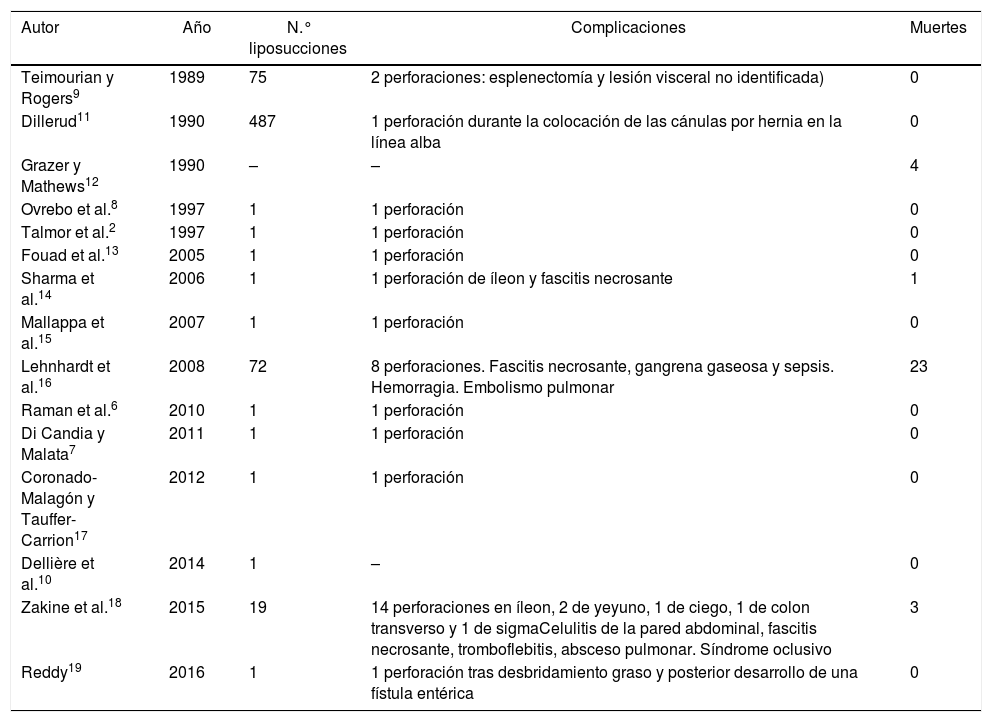 | Autor | Año | N.° liposucciones | Complicaciones | Muertes |
|---|---|---|---|---|
| Teimourian y Rogers$^{9}$ | 1989 | 75 | 2 perforaciones: esplenectomía y lesión visceral no identificada) | 0 |
| Dillerud$^{11}$ | 1990 | 487 | 1 perforación durante la colocación de las cánulas por hernia en la línea alba | 0 |
| Grazer y Mathews$^{12}$ | 1990 | – | – | 4 |
| Ovrebo et al.$^{8}$ | 1997 | 1 | 1 perforación | 0 |
| Talmor et al.$^{2}$ | 1997 | 1 | 1 perforación | 0 |
| Fouad et al.$^{13}$ | 2005 | 1 | 1 perforación | 0 |
| Sharma et al.$^{14}$ | 2006 | 1 | 1 perforación de íleon y fascitis necrosante | 1 |
| Mallappa et al.$^{15}$ | 2007 | 1 | 1 perforación | 0 |
| Lehnhardt et al.$^{16}$ | 2008 | 72 | 8 perforaciones. Fascitis necrosante, gangrena gaseosa y sepsis. Hemorragia. Embolismo pulmonar | 23 |
| Raman et al.$^{6}$ | 2010 | 1 | 1 perforación | 0 |
| Di Candia y Malata$^{7}$ | 2011 | 1 | 1 perforación | 0 |
| Coronado-Malagón y Tauffer-Carrion$^{17}$ | 2012 | 1 | 1 perforación | 0 |
| Dellière et al.$^{10}$ | 2014 | 1 | – | 0 |
| Zakine et al.$^{18}$ | 2015 | 19 | 14 perforaciones en íleon, 2 de yeyuno, 1 de ciego, 1 de colon transverso y 1 de sigmaCelulitis de la pared abdominal, fascitis necrosante, tromboflebitis, absceso pulmonar. Síndrome oclusivo | 3 |
| Reddy$^{19}$ | 2016 | 1 | 1 perforación tras desbridamiento graso y posterior desarrollo de una fístula entérica | 0 |